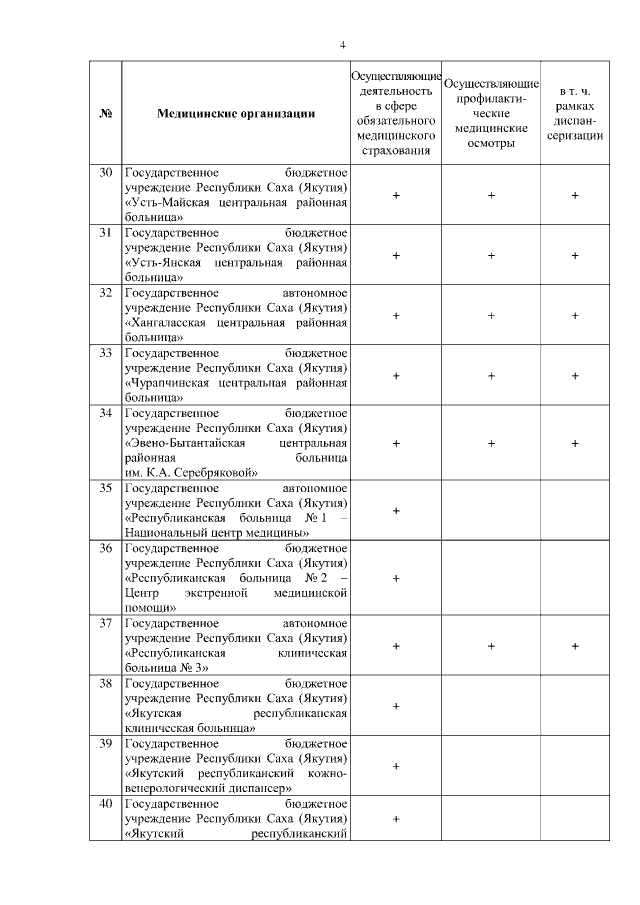 4

| № | Медицинские организации | Осуществляющие деятельность в сфере обязательного медицинского страхования | Осуществляющие профилактические медицинские осмотры | в т. ч. рамках диспансеризации |
|---|---|---|---|---|
| 30 | Государственное бюджетное учреждение Республики Саха (Якутия) «Усть-Майская центральная районная больница» | + | + | + |
| 31 | Государственное бюджетное учреждение Республики Саха (Якутия) «Усть-Янская центральная районная больница» | + | + | + |
| 32 | Государственное автономное учреждение Республики Саха (Якутия) «Хангаласская центральная районная больница» | + | + | + |
| 33 | Государственное бюджетное учреждение Республики Саха (Якутия) «Чурапчинская центральная районная больница» | + | + | + |
| 34 | Государственное бюджетное учреждение Республики Саха (Якутия) «Эвено-Бытантайская центральная районная больница им. К.А. Серебряковой» | + | + | + |
| 35 | Государственное автономное учреждение Республики Саха (Якутия) «Республиканская больница № 1 – Национальный центр медицины» | + | | |
| 36 | Государственное бюджетное учреждение Республики Саха (Якутия) «Республиканская больница № 2 – Центр экстренной медицинской помощи» | + | | |
| 37 | Государственное автономное учреждение Республики Саха (Якутия) «Республиканская клиническая больница № 3» | + | + | + |
| 38 | Государственное бюджетное учреждение Республики Саха (Якутия) «Якутская республиканская клиническая больница» | + | | |
| 39 | Государственное бюджетное учреждение Республики Саха (Якутия) «Якутский республиканский кожно-венерологический диспансер» | + | | |
| 40 | Государственное бюджетное учреждение Республики Саха (Якутия) «Якутский республиканский | + | | |